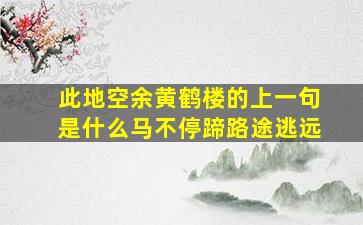 此地空余黄鹤楼的上一句是什么马不停蹄路途逃远